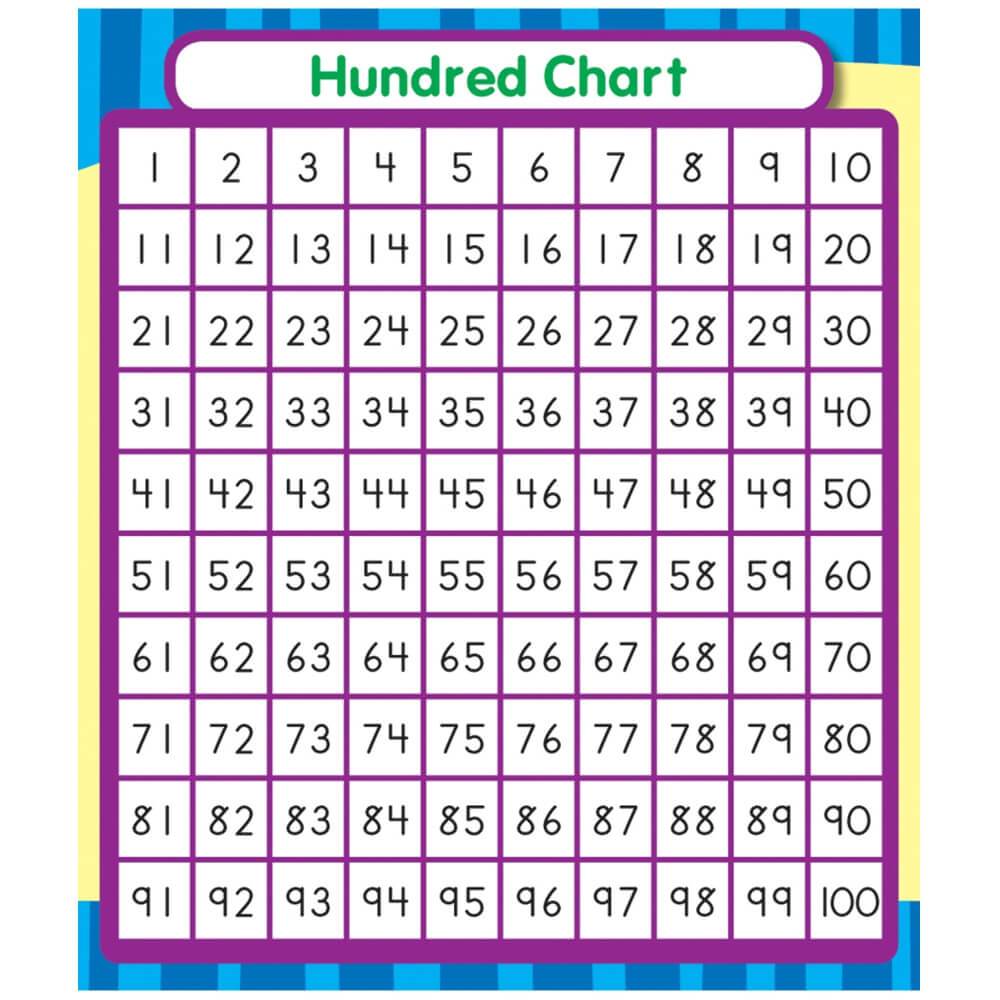 Hundred Chart

| 1 | 2 | 3 | 4 | 5 | 6 | 7 | 8 | 9 | 10 |
|---|---|---|---|---|---|---|---|---|---|
| 11 | 12 | 13 | 14 | 15 | 16 | 17 | 18 | 19 | 20 |
| 21 | 22 | 23 | 24 | 25 | 26 | 27 | 28 | 29 | 30 |
| 31 | 32 | 33 | 34 | 35 | 36 | 37 | 38 | 39 | 40 |
| 41 | 42 | 43 | 44 | 45 | 46 | 47 | 48 | 49 | 50 |
| 51 | 52 | 53 | 54 | 55 | 56 | 57 | 58 | 59 | 60 |
| 61 | 62 | 63 | 64 | 65 | 66 | 67 | 68 | 69 | 70 |
| 71 | 72 | 73 | 74 | 75 | 76 | 77 | 78 | 79 | 80 |
| 81 | 82 | 83 | 84 | 85 | 86 | 87 | 88 | 89 | 90 |
| 91 | 92 | 93 | 94 | 95 | 96 | 97 | 98 | 99 | 100 |